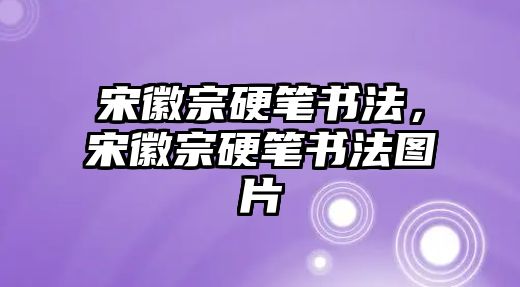 宋徽宗硬笔书法，宋徽宗硬笔书法图片